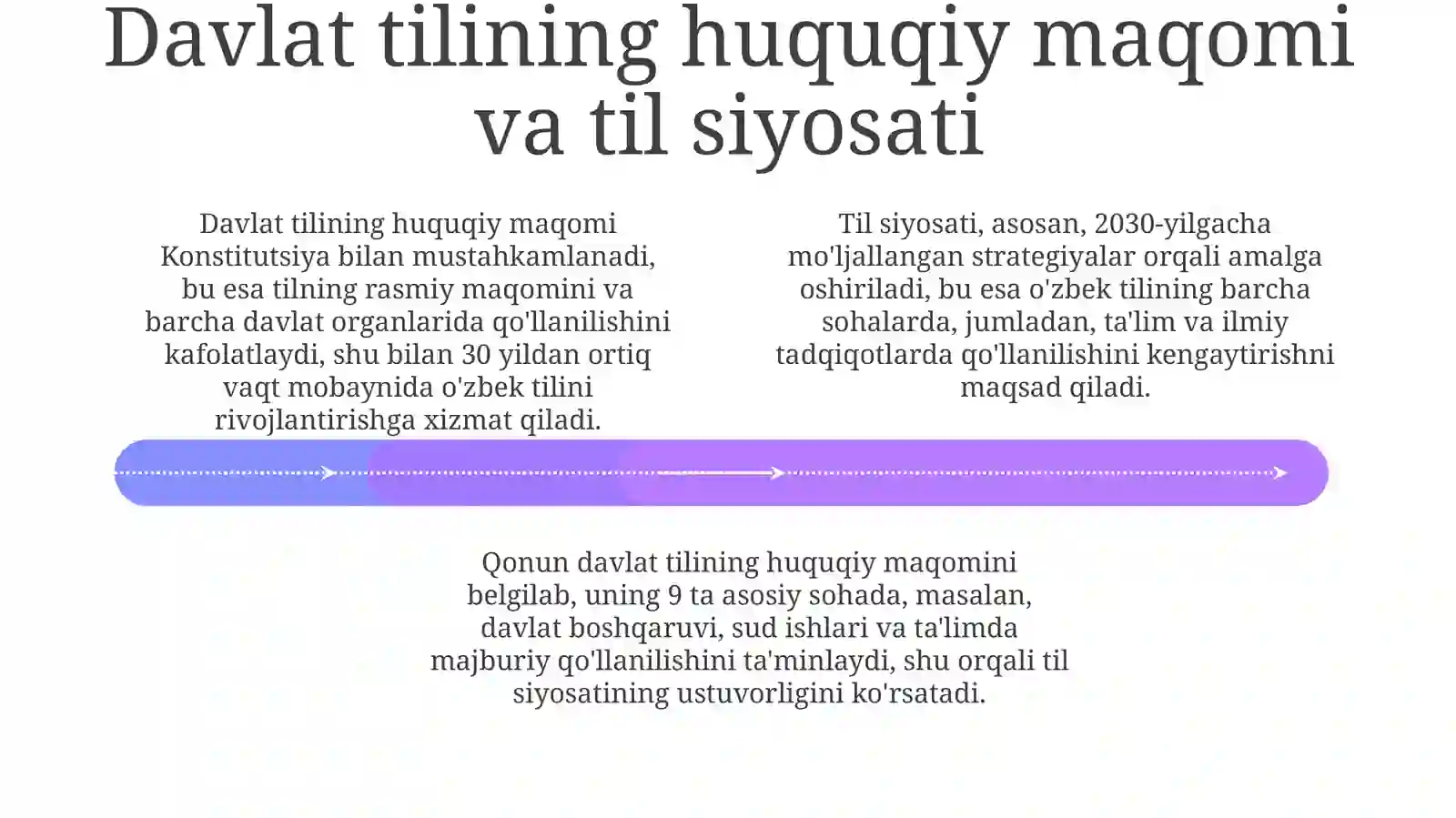 Davlat tilining huquqiy maqomi va til siyosati

Davlat tilining huquqiy maqomi Konstitutsiya bilan mustahkamlanadi, bu esa tilning rasmiy maqomini va barcha davlat organlarida qo'llanilishini kafolatlaydi, shu bilan 30 yildan ortiq vaqt mobaynida o'zbek tilini rivojlantirishga xizmat qiladi.

Til siyosati, asosan, 2030-yilgacha mo'ljallangan strategiyalar orqali amalga oshiriladi, bu esa o'zbek tilining barcha sohalarda, jumladan, ta'lim va ilmiy tadqiqotlarda qo'llanilishini kengaytirishni maqsad qiladi.

Qonun davlat tilining huquqiy maqomini belgilab, uning 9 ta asosiy sohada, masalan, davlat boshqaruvi, sud ishlari va ta'limda majburiy qo'llanilishini ta'minlaydi, shu orqali til siyosatining ustuvorligini ko'rsatadi.